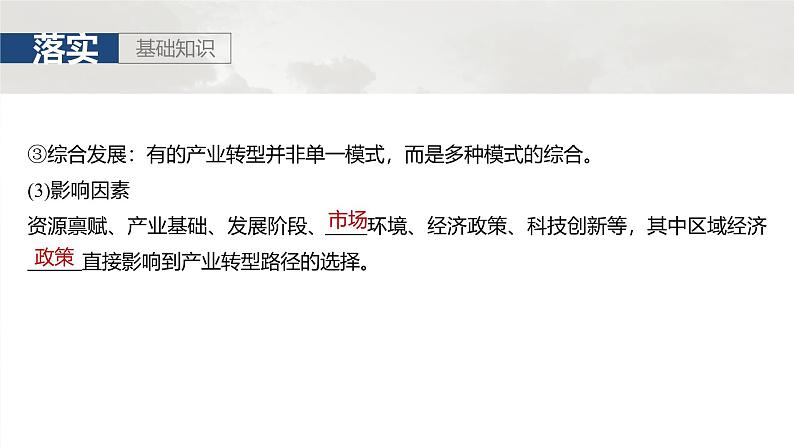 落实 基础知识

③综合发展：有的产业转型并非单一模式，而是多种模式的综合。

(3)影响因素

资源禀赋、产业基础、发展阶段、市场环境、经济政策、科技创新等，其中区域经济政策直接影响到产业转型路径的选择。